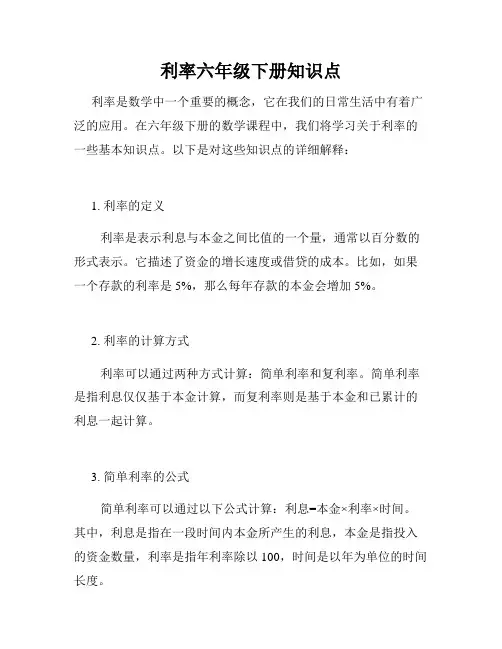 利率六年级下册知识点

利率是数学中一个重要的概念，它在我们的日常生活中有着广泛的应用。在六年级下册的数学课程中，我们将学习关于利率的一些基本知识点。以下是对这些知识点的详细解释：

1. 利率的定义

利率是表示利息与本金之间比值的一个量，通常以百分数的形式表示。它描述了资金的增长速度或借贷的成本。比如，如果一个存款的利率是 5%，那么每年存款的本金会增加 5%。

2. 利率的计算方式

利率可以通过两种方式计算：简单利率和复利率。简单利率是指利息仅仅基于本金计算，而复利率则是基于本金和已累计的利息一起计算。

3. 简单利率的公式

简单利率可以通过以下公式计算：利息=本金×利率×时间。其中，利息是指在一段时间内本金所产生的利息，本金是指投入的资金数量，利率是指年利率除以 100，时间是以年为单位的时间长度。